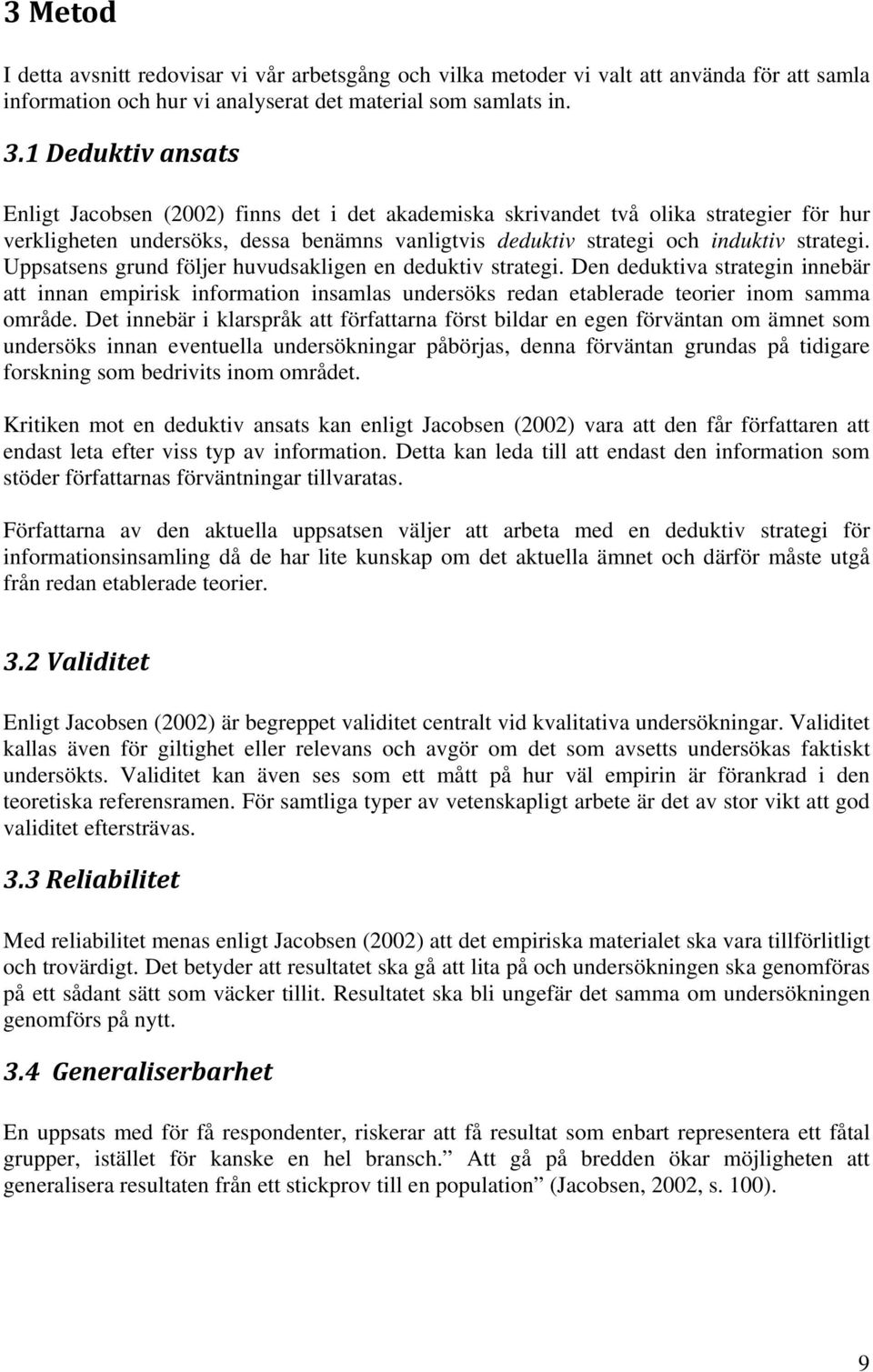 3 Metod

I detta avsnitt redovisar vi vår arbetsgång och vilka metoder vi valt att använda för att samla information och hur vi analyserat det material som samlats in.

3.1 Deduktiv ansats

Enligt Jacobsen (2002) finns det i det akademiska skrivandet två olika strategier för hur verkligheten undersöks, dessa benämns vanligtvis deduktiv strategi och induktiv strategi. Uppsatsens grund följer huvudsakligen en deduktiv strategi. Den deduktiva strategin innebär att innan empirisk information insamlas undersöks redan etablerade teorier inom samma område. Det innebär i klarspråk att författarna först bildar en egen förväntan om ämnet som undersöks innan eventuella undersökningar påbörjas, denna förväntan grundas på tidigare forskning som bedrivits inom området.

Kritiken mot en deduktiv ansats kan enligt Jacobsen (2002) vara att den får författaren att endast leta efter viss typ av information. Detta kan leda till att endast den information som stöder författarnas förväntningar tillvaratas.

Författarna av den aktuella uppsatsen väljer att arbeta med en deduktiv strategi för informationsinsamling då de har lite kunskap om det aktuella ämnet och därför måste utgå från redan etablerade teorier.

3.2 Validitet

Enligt Jacobsen (2002) är begreppet validitet centralt vid kvalitativa undersökningar. Validitet kallas även för giltighet eller relevans och avgör om det som avsetts undersökas faktiskt undersökts. Validitet kan även ses som ett mått på hur väl empirin är förankrad i den teoretiska referensramen. För samtliga typer av vetenskapligt arbete är det av stor vikt att god validitet eftersträvas.

3.3 Reliabilitet

Med reliabilitet menas enligt Jacobsen (2002) att det empiriska materialet ska vara tillförlitligt och trovärdigt. Det betyder att resultatet ska gå att lita på och undersökningen ska genomföras på ett sådant sätt som väcker tillit. Resultatet ska bli ungefär det samma om undersökningen genomförs på nytt.

3.4 Generaliserbarhet

En uppsats med för få respondenter, riskerar att få resultat som enbart representera ett fåtal grupper, istället för kanske en hel bransch.” Att gå på bredden ökar möjligheten att generalisera resultaten från ett stickprov till en population” (Jacobsen, 2002, s. 100).

9